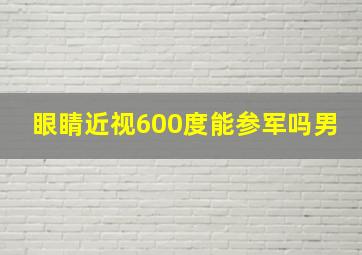 眼睛近视600度能参军吗男